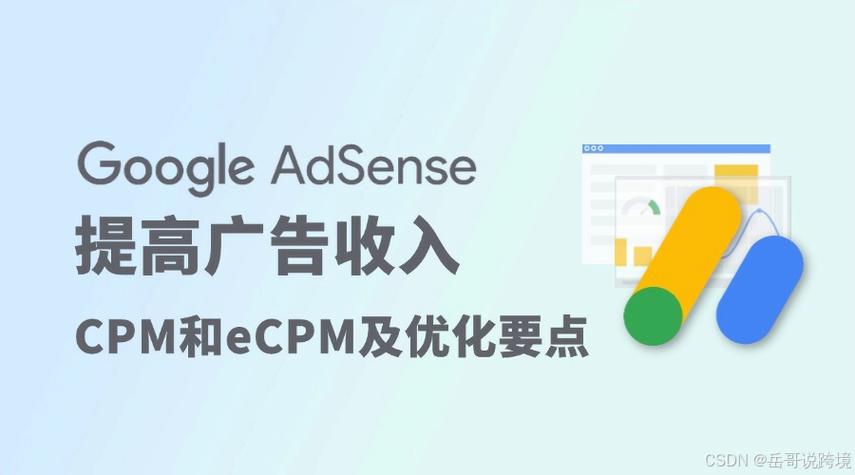 Google AdSense
提高广告收入
CPM和eCPM及优化要点

CSDN @岳哥说跨境